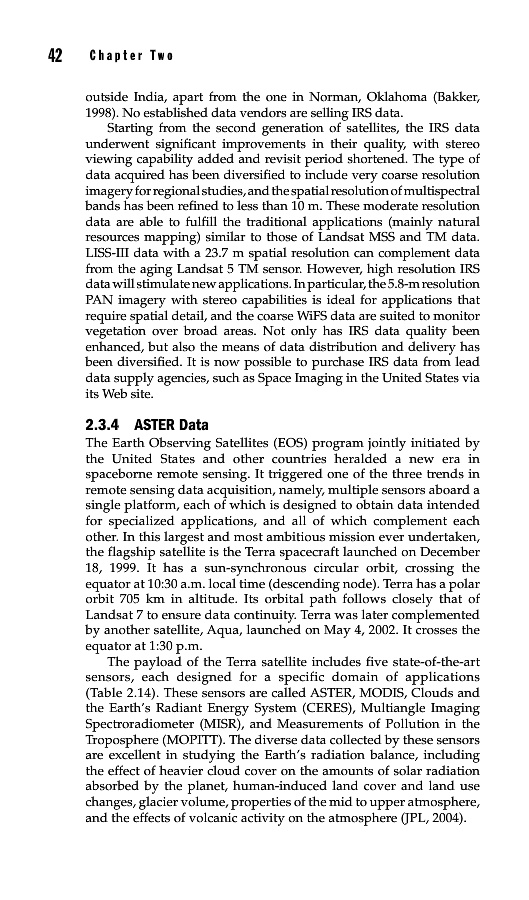 42 Chapter Two

outside India, apart from the one in Norman, Oklahoma (Bakker, 1998). No established data vendors are selling IRS data.

Starting from the second generation of satellites, the IRS data underwent significant improvements in their quality, with stereo viewing capability added and revisit period shortened. The type of data acquired has been diversified to include very coarse resolution imagery for regional studies, and the spatial resolution of multispectral bands has been refined to less than 10 m. These moderate resolution data are able to fulfill the traditional applications (mainly natural resources mapping) similar to those of Landsat MSS and TM data. LISS-III data with a 23.7 m spatial resolution can complement data from the aging Landsat 5 TM sensor. However, high resolution IRS data will stimulate new applications. In particular, the 5.8-m resolution PAN imagery with stereo capabilities is ideal for applications that require spatial detail, and the coarse WiFS data are suited to monitor vegetation over broad areas. Not only has IRS data quality been enhanced, but also the means of data distribution and delivery has been diversified. It is now possible to purchase IRS data from lead data supply agencies, such as Space Imaging in the United States via its Web site.

2.3.4 ASTER Data

The Earth Observing Satellites (EOS) program jointly initiated by the United States and other countries heralded a new era in spaceborne remote sensing. It triggered one of the three trends in remote sensing data acquisition, namely, multiple sensors aboard a single platform, each of which is designed to obtain data intended for specialized applications, and all of which complement each other. In this largest and most ambitious mission ever undertaken, the flagship satellite is the Terra spacecraft launched on December 18, 1999. It has a sun-synchronous circular orbit, crossing the equator at 10:30 a.m. local time (descending node). Terra has a polar orbit 705 km in altitude. Its orbital path follows closely that of Landsat 7 to ensure data continuity. Terra was later complemented by another satellite, Aqua, launched on May 4, 2002. It crosses the equator at 1:30 p.m.

The payload of the Terra satellite includes five state-of-the-art sensors, each designed for a specific domain of applications (Table 2.14). These sensors are called ASTER, MODIS, Clouds and the Earth's Radiant Energy System (CERES), Multiangle Imaging Spectroradiometer (MISR), and Measurements of Pollution in the Troposphere (MOPITT). The diverse data collected by these sensors are excellent in studying the Earth's radiation balance, including the effect of heavier cloud cover on the amounts of solar radiation absorbed by the planet, human-induced land cover and land use changes, glacier volume, properties of the mid to upper atmosphere, and the effects of volcanic activity on the atmosphere (JPL, 2004).